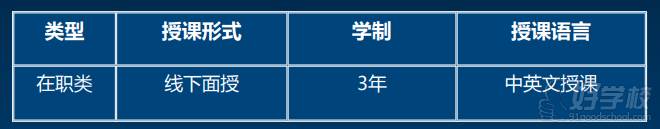 | 类型 | 授课形式 | 学制 | 授课语言 |
|---|---|---|---|
| 在职类 | 线下面授 | 3年 | 中英文授课 |

好学校
91goodschool.com